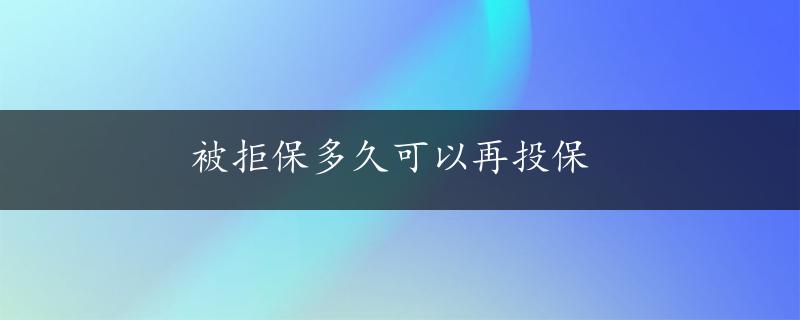 被拒保多久可以再投保